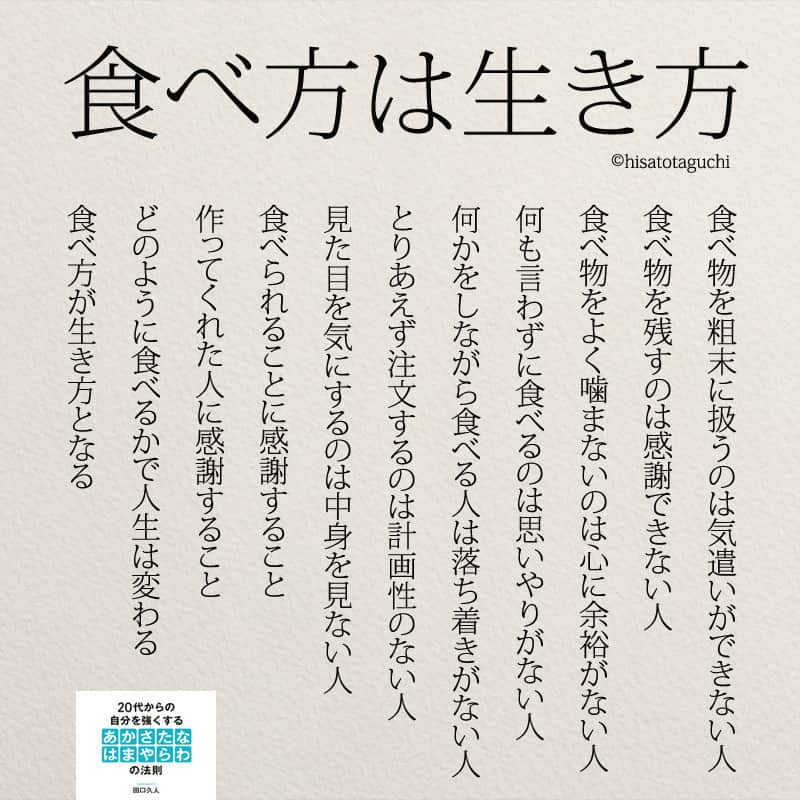 食べ方は生き方

©hisatotaguchi

食べ物を粗末に扱うのは気遣いができない人

食べ物を残すのは感謝できない人

食べ物をよく噛まないのは心に余裕がない人

何も言わずに食べるのは思いやりがない人

何かをしながら食べる人は落ち着きがない人

とりあえず注文するのは計画性のない人

見た目を気にするのは中身を見ない人

食べられることに感謝すること

作ってくれた人に感謝すること

どのように食べるかで人生は変わる

食べ方が生き方となる

20代からの
自分を強くする
あかさたな
はまやらわ
の法則

田口久人